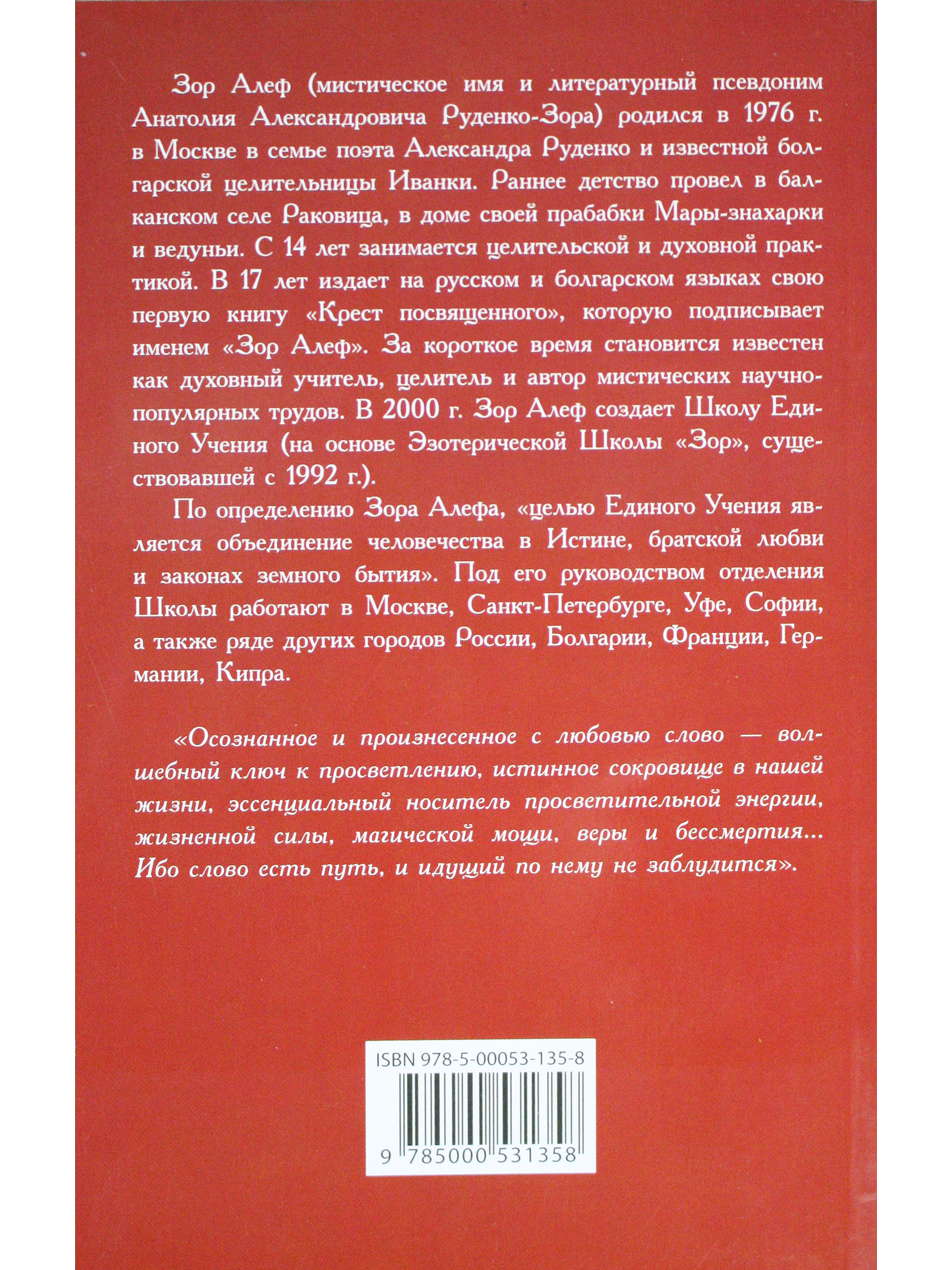 Зор Алеф (мистическое имя и литературный псевдоним Анатолия Александровича Руденко-Зора) родился в 1976 г. в Москве в семье поэта Александра Руденко и известной болгарской целительницы Иванки. Раннее детство провел в балканском селе Раковица, в доме своей прабабки Мары-знахарки и ведуньи. С 14 лет занимается целительской и духовной практикой. В 17 лет издает на русском и болгарском языках свою первую книгу «Крест посвященного», которую подписывает именем «Зор Алеф». За короткое время становится известен как духовный учитель, целитель и автор мистических научно-популярных трудов. В 2000 г. Зор Алеф создает Школу Единого Учения (на основе Эзотерической Школы «Зор», существовавшей с 1992 г.).

По определению Зора Алефа, «целью Единого Учения является объединение человечества в Истине, братской любви и законах земного бытия». Под его руководством отделения Школы работают в Москве, Санкт-Петербурге, Уфе, Софии, а также ряде других городов России, Болгарии, Франции, Германии, Кипра.

«Осознанное и произнесенное с любовью слово — волшебный ключ к просветлению, истинное сокровище в нашей жизни, эссенциальный носитель просветительной энергии, жизненной силы, магической мощи, веры и бессмертия... Ибо слово есть путь, и идущий по нему не заблудится».

ISBN 978-5-00053-135-8

9 785000 531358